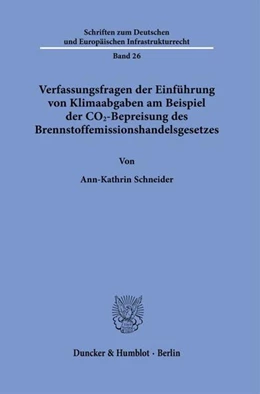 Schriften zum Deutschen und Europäischen Infrastrukturrecht

Band 26

Verfassungsfragen der Einführung von Klimaabgaben am Beispiel der $CO_2$-Bepreisung des Brennstoffemissionshandelsgesetzes

Von

Ann-Kathrin Schneider

Duncker & Humblot · Berlin